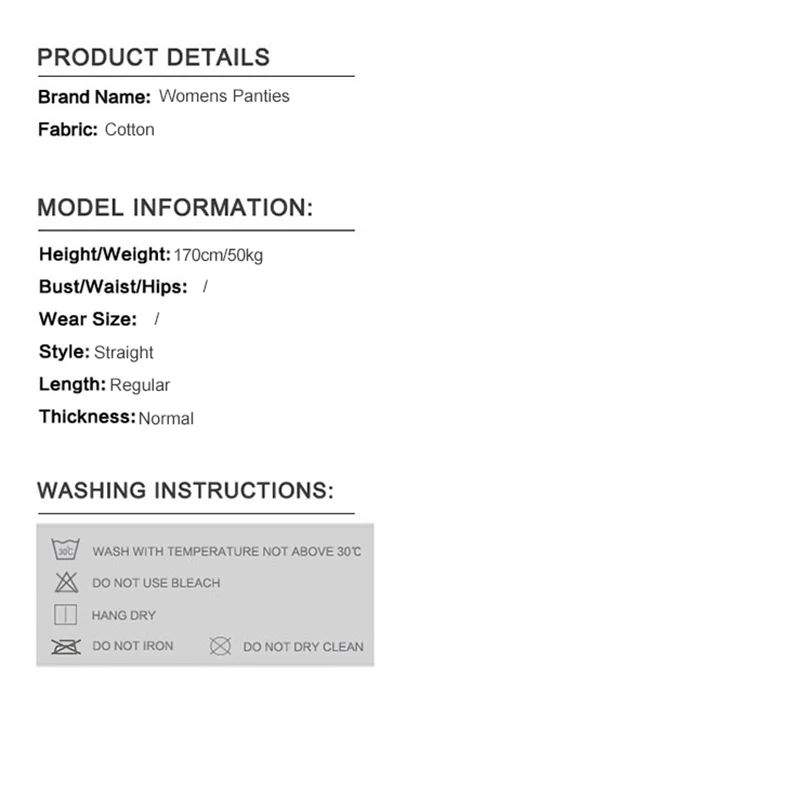 PRODUCT DETAILS

Brand Name: Womens Panties

Fabric: Cotton

MODEL INFORMATION:

Height/Weight: 170cm/50kg

Bust/Waist/Hips: /

Wear Size: /

Style: Straight

Length: Regular

Thickness: Normal

WASHING INSTRUCTIONS:

30℃ WASH WITH TEMPERATURE NOT ABOVE 30℃

DO NOT USE BLEACH

HANG DRY

DO NOT IRON

DO NOT DRY CLEAN